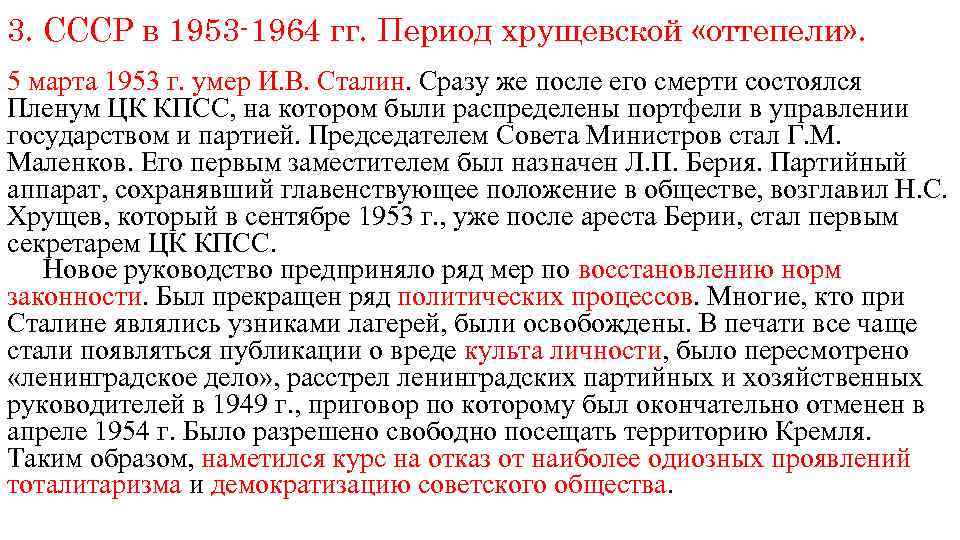 3. СССР в 1953-1964 гг. Период хрущевской «оттепели».

5 марта 1953 г. умер И.В. Сталин. Сразу же после его смерти состоялся Пленум ЦК КПСС, на котором были распределены портфели в управлении государством и партией. Председателем Совета Министров стал Г.М. Маленков. Его первым заместителем был назначен Л.П. Берия. Партийный аппарат, сохранявший главенствующее положение в обществе, возглавил Н.С. Хрущев, который в сентябре 1953 г., уже после ареста Берии, стал первым секретарем ЦК КПСС.

Новое руководство предприняло ряд мер по восстановлению норм законности. Был прекращен ряд политических процессов. Многие, кто при Сталине являлись узниками лагерей, были освобождены. В печати все чаще стали появляться публикации о вреде культа личности, было пересмотрено «ленинградское дело», расстрел ленинградских партийных и хозяйственных руководителей в 1949 г., приговор по которому был окончательно отменен в апреле 1954 г. Было разрешено свободно посещать территорию Кремля. Таким образом, наметился курс на отказ от наиболее одиозных проявлений тоталитаризма и демократизацию советского общества.